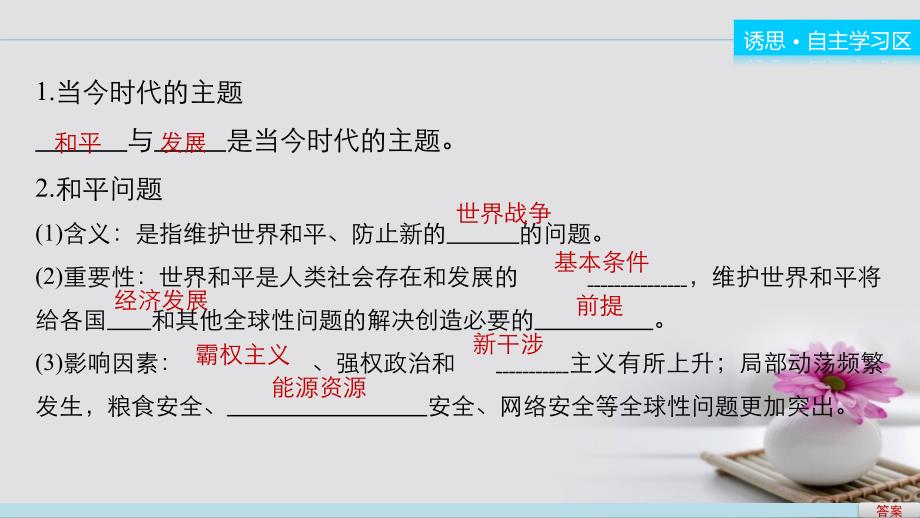 诱思·自主学习区

1.当今时代的主题

和平与发展是当今时代的主题。

2.和平问题

(1)含义：是指维护世界和平、防止新的世界战争的问题。

(2)重要性：世界和平是人类社会存在和发展的基本条件，维护世界和平将给各国经济发展和其他全球性问题的解决创造必要的前提。

(3)影响因素：霸权主义、强权政治和新干涉主义有所上升；局部动荡频繁发生，粮食安全、能源资源安全、网络安全等全球性问题更加突出。

答案